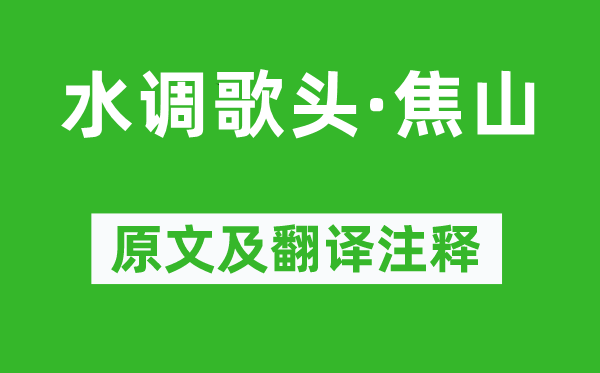 水调歌头·焦山

原文及翻译注释